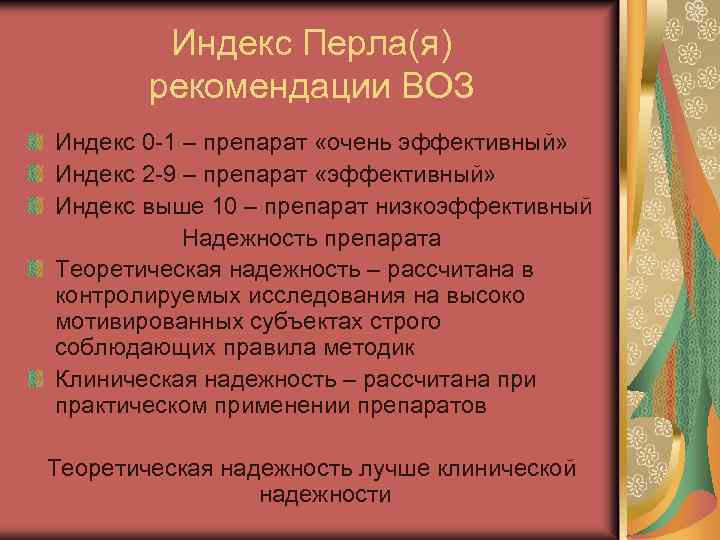 Индекс Перла(я) рекомендации ВОЗ

Индекс 0-1 – препарат «очень эффективный»
Индекс 2-9 – препарат «эффективный»
Индекс выше 10 – препарат низкоэффективный

Надежность препарата

Теоретическая надежность – рассчитана в контролируемых исследования на высоко мотивированных субъектах строго соблюдающих правила методик
Клиническая надежность – рассчитана при практическом применении препаратов

Теоретическая надежность лучше клинической надежности